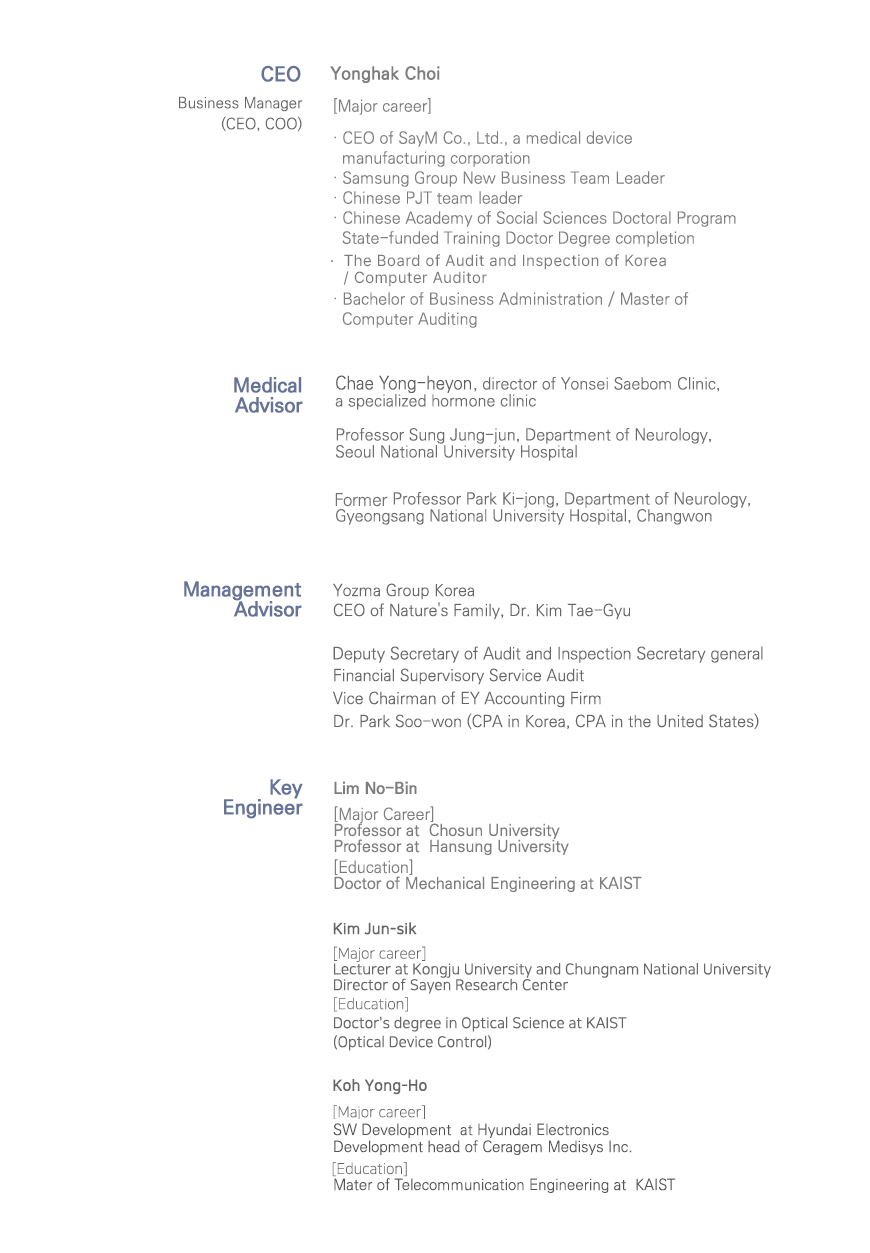 CEO
Business Manager (CEO, COO)

Yonghak Choi

[Major career]

· CEO of SayM Co., Ltd., a medical device manufacturing corporation
· Samsung Group New Business Team Leader
· Chinese PJT team leader
· Chinese Academy of Social Sciences Doctoral Program State-funded Training Doctor Degree completion
· The Board of Audit and Inspection of Korea / Computer Auditor
· Bachelor of Business Administration / Master of Computer Auditing

Medical Advisor

Chae Yong-heyon, director of Yonsei Saebom Clinic, a specialized hormone clinic

Professor Sung Jung-jun, Department of Neurology, Seoul National University Hospital

Former Professor Park Ki-jong, Department of Neurology, Gyeongsang National University Hospital, Changwon

Management Advisor

Yozma Group Korea
CEO of Nature's Family, Dr. Kim Tae-Gyu

Deputy Secretary of Audit and Inspection Secretary general
Financial Supervisory Service Audit
Vice Chairman of EY Accounting Firm
Dr. Park Soo-won (CPA in Korea, CPA in the United States)

Key Engineer

Lim No-Bin

[Major Career]
Professor at Chosun University
Professor at Hansung University
[Education]
Doctor of Mechanical Engineering at KAIST

Kim Jun-sik

[Major career]
Lecturer at Kongju University and Chungnam National University
Director of Sayen Research Center
[Education]
Doctor's degree in Optical Science at KAIST
(Optical Device Control)

Koh Yong-Ho

[Major career]
SW Development at Hyundai Electronics
Development head of Ceragem Medisys Inc.
[Education]
Mater of Telecommunication Engineering at KAIST